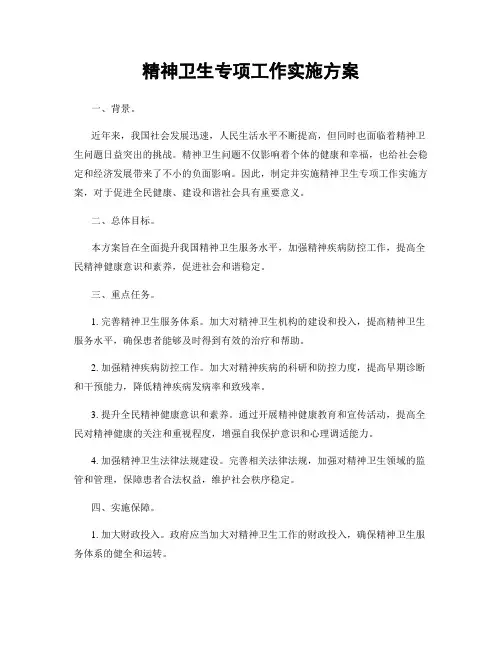 精神卫生专项工作实施方案

一、背景。

近年来，我国社会发展迅速，人民生活水平不断提高，但同时也面临着精神卫生问题日益突出的挑战。精神卫生问题不仅影响着个体的健康和幸福，也给社会稳定和经济发展带来了不小的负面影响。因此，制定并实施精神卫生专项工作实施方案，对于促进全民健康、建设和谐社会具有重要意义。

二、总体目标。

本方案旨在全面提升我国精神卫生服务水平，加强精神疾病防控工作，提高全民精神健康意识和素养，促进社会和谐稳定。

三、重点任务。

1. 完善精神卫生服务体系。加大对精神卫生机构的建设和投入，提高精神卫生服务水平，确保患者能够及时得到有效的治疗和帮助。

2. 加强精神疾病防控工作。加大对精神疾病的科研和防控力度，提高早期诊断和干预能力，降低精神疾病发病率和致残率。

3. 提升全民精神健康意识和素养。通过开展精神健康教育和宣传活动，提高全民对精神健康的关注和重视程度，增强自我保护意识和心理调适能力。

4. 加强精神卫生法律法规建设。完善相关法律法规，加强对精神卫生领域的监管和管理，保障患者合法权益，维护社会秩序稳定。

四、实施保障。

1. 加大财政投入。政府应当加大对精神卫生工作的财政投入，确保精神卫生服务体系的健全和运转。